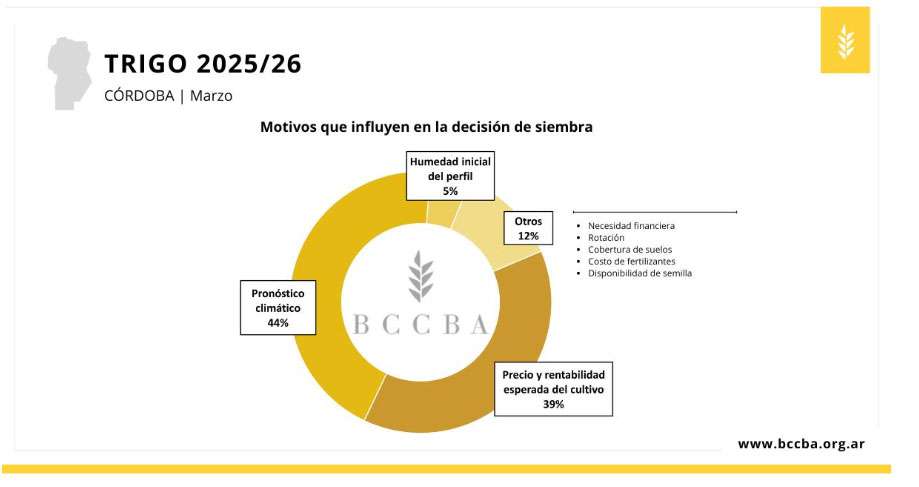 TRIGO 2025/26
CÓRDOBA | Marzo

Motivos que influyen en la decisión de siembra

Humedad inicial del perfil 5%

Otros 12%

- Necesidad financiera
- Rotación
- Cobertura de suelos
- Costo de fertilizantes
- Disponibilidad de semilla

Pronóstico climático 44%

BCCBA

Precio y rentabilidad esperada del cultivo 39%

www.bccba.org.ar